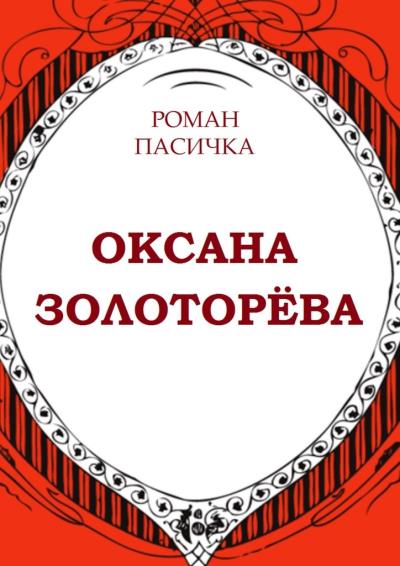 РОМАН
ПАСИЧКА

ОКСАНА
ЗОЛОТОРЁВА